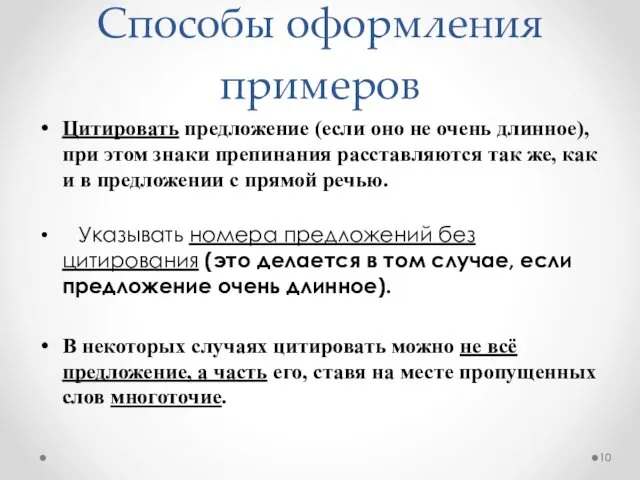 Способы оформления примеров

• Цитировать предложение (если оно не очень длинное), при этом знаки препинания расставляются так же, как и в предложении с прямой речью.

• Указывать номера предложений без цитирования (это делается в том случае, если предложение очень длинное).

• В некоторых случаях цитировать можно не всё предложение, а часть его, ставя на месте пропущенных слов многоточие.

10